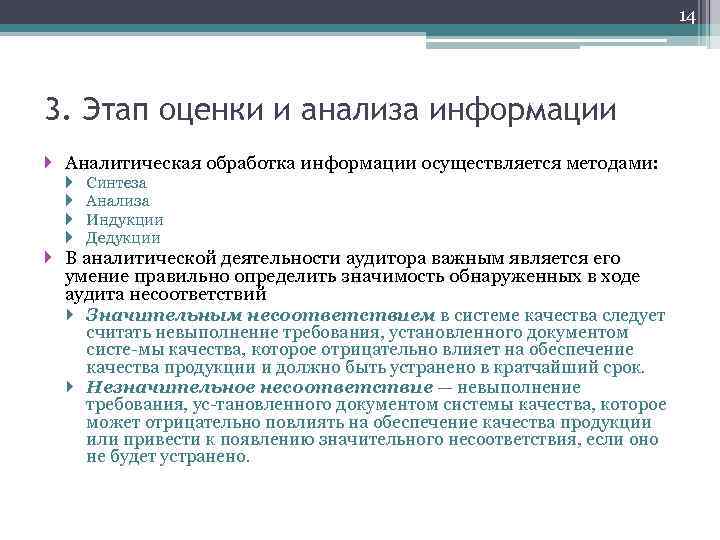 14

3. Этап оценки и анализа информации

Аналитическая обработка информации осуществляется методами:
Синтеза
Анализа
Индукции
Дедукции

В аналитической деятельности аудитора важным является его умение правильно определить значимость обнаруженных в ходе аудита несоответствий

Значительным несоответствием в системе качества следует считать невыполнение требования, установленного документом систе-мы качества, которое отрицательно влияет на обеспечение качества продукции и должно быть устранено в кратчайший срок.

Незначительное несоответствие — невыполнение требования, ус-тановленного документом системы качества, которое может отрицательно повлиять на обеспечение качества продукции или привести к появлению значительного несоответствия, если оно не будет устранено.